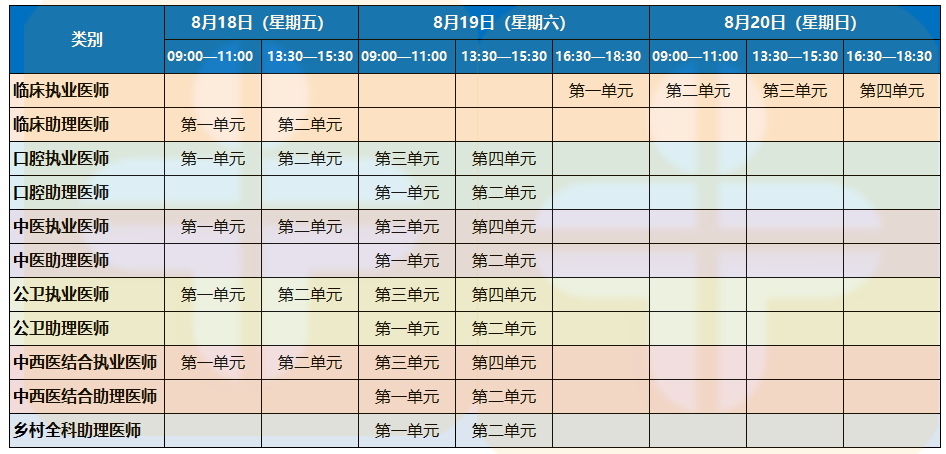 | 类别 | 8月18日（星期五） | | 8月19日（星期六） | | | 8月20日（星期日） | | |
|---|---|---|---|---|---|---|---|---|
| | 09:00—11:00 | 13:30—15:30 | 09:00—11:00 | 13:30—15:30 | 16:30—18:30 | 09:00—11:00 | 13:30—15:30 | 16:30—18:30 |
| 临床执业医师 | | | | | 第一单元 | 第二单元 | 第三单元 | 第四单元 |
| 临床助理医师 | 第一单元 | 第二单元 | | | | | | |
| 口腔执业医师 | 第一单元 | 第二单元 | 第三单元 | 第四单元 | | | | |
| 口腔助理医师 | | | 第一单元 | 第二单元 | | | | |
| 中医执业医师 | 第一单元 | 第二单元 | 第三单元 | 第四单元 | | | | |
| 中医助理医师 | | | 第一单元 | 第二单元 | | | | |
| 公卫执业医师 | 第一单元 | 第二单元 | 第三单元 | 第四单元 | | | | |
| 公卫助理医师 | | | 第一单元 | 第二单元 | | | | |
| 中西医结合执业医师 | 第一单元 | 第二单元 | 第三单元 | 第四单元 | | | | |
| 中西医结合助理医师 | | | 第一单元 | 第二单元 | | | | |
| 乡村全科助理医师 | | | 第一单元 | 第二单元 | | | | |